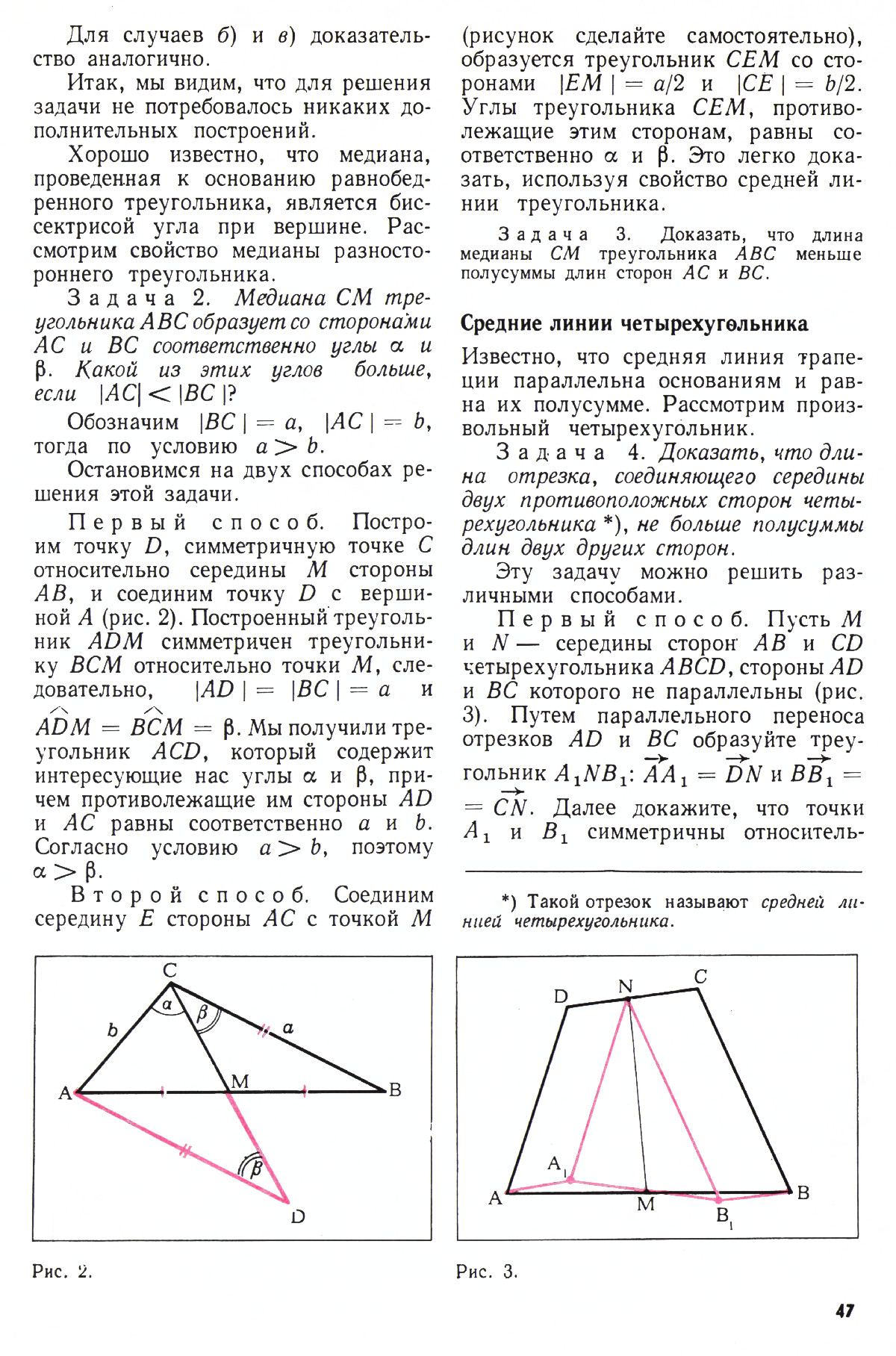 Для случаев б) и в) доказательство аналогично.

Итак, мы видим, что для решения задачи не потребовалось никаких дополнительных построений.

Хорошо известно, что медиана, проведенная к основанию равнобедренного треугольника, является биссектрисой угла при вершине. Рассмотрим свойство медианы разностороннего треугольника.

Задача 2. Медиана $CM$ треугольника $ABC$ образует со сторонами $AC$ и $BC$ соответственно углы $\alpha$ и $\beta$. Какой из этих углов больше, если $|AC| < |BC|$?

Обозначим $|BC| = a$, $|AC| = b$, тогда по условию $a > b$.

Остановимся на двух способах решения этой задачи.

Первый способ. Построим точку $D$, симметричную точке $C$ относительно середины $M$ стороны $AB$, и соединим точку $D$ с вершиной $A$ (рис. 2). Построенный треугольник $ADM$ симметричен треугольнику $BCM$ относительно точки $M$, следовательно, $|AD| = |BC| = a$ и $\widehat{ADM} = \widehat{BCM} = \beta$. Мы получили треугольник $ACD$, который содержит интересующие нас углы $\alpha$ и $\beta$, причем противолежащие им стороны $AD$ и $AC$ равны соответственно $a$ и $b$. Согласно условию $a > b$, поэтому $\alpha > \beta$.

Второй способ. Соединим середину $E$ стороны $AC$ с точкой $M$ (рисунок сделайте самостоятельно), образуется треугольник $CEM$ со сторонами $|EM| = a/2$ и $|CE| = b/2$. Углы треугольника $CEM$, противолежащие этим сторонам, равны соответственно $\alpha$ и $\beta$. Это легко доказать, используя свойство средней линии треугольника.

Задача 3. Доказать, что длина медианы $CM$ треугольника $ABC$ меньше полусуммы длин сторон $AC$ и $BC$.

Средние линии четырехугольника

Известно, что средняя линия трапеции параллельна основаниям и равна их полусумме. Рассмотрим произвольный четырехугольник.

Задача 4. Доказать, что длина отрезка, соединяющего середины двух противоположных сторон четырехугольника *), не больше полусуммы длин двух других сторон.

Эту задачу можно решить различными способами.

Первый способ. Пусть $M$ и $N$ — середины сторон $AB$ и $CD$ четырехугольника $ABCD$, стороны $AD$ и $BC$ которого не параллельны (рис. 3). Путем параллельного переноса отрезков $AD$ и $BC$ образуйте треугольник $A_1NB_1$: $\overrightarrow{AA_1} = \overrightarrow{DN}$ и $\overrightarrow{BB_1} = \overrightarrow{CN}$. Далее докажите, что точки $A_1$ и $B_1$ симметричны относитель-

*) Такой отрезок называют средней линией четырехугольника.

C
$\alpha$
$\beta$
b
a
A
M
B
$\beta$
D

Рис. 2.

D
N
C
$A_1$
A
M
$B_1$
B

Рис. 3.

47